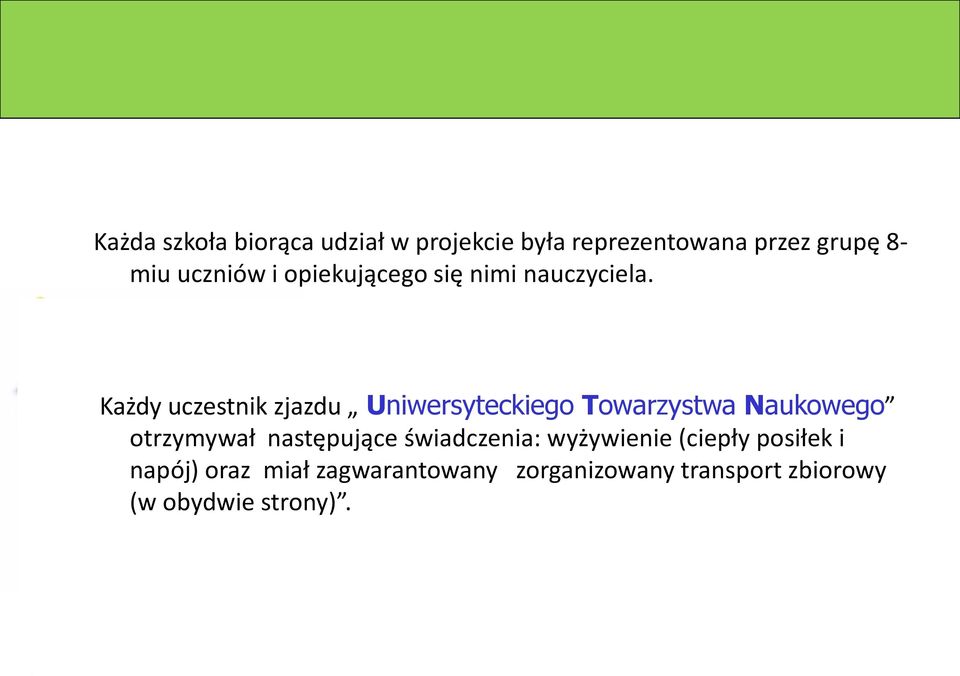 Każda szkoła biorąca udział w projekcie była reprezentowana przez grupę 8-miu uczniów i opiekującego się nimi nauczyciela.

Każdy uczestnik zjazdu „ Uniwersyteckiego Towarzystwa Naukowego” otrzymywał następujące świadczenia: wyżywienie (ciepły posiłek i napój) oraz miał zagwarantowany zorganizowany transport zbiorowy (w obydwie strony)”.